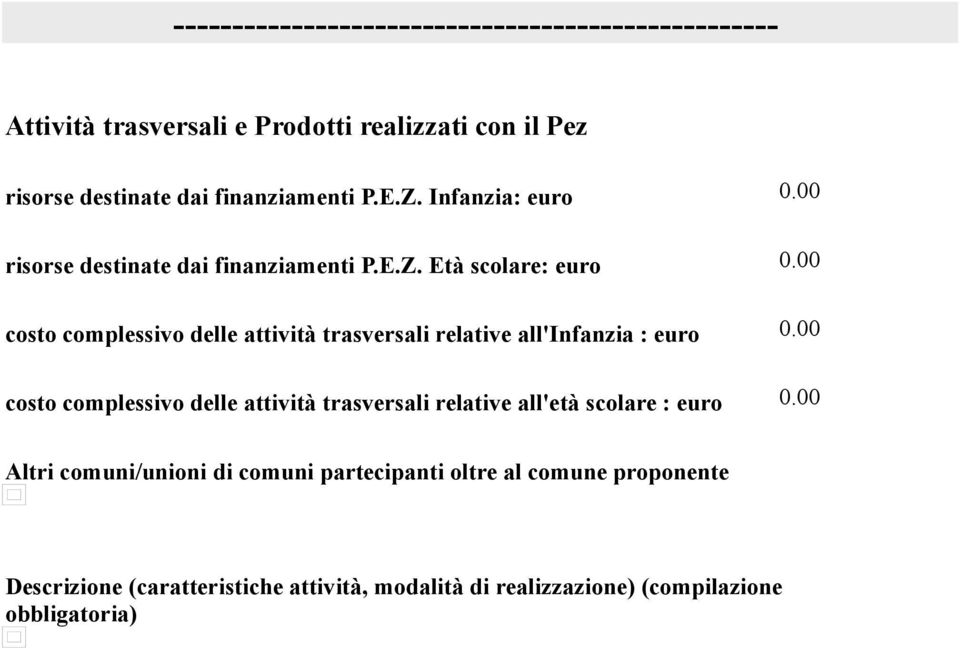 -----------------------------------------------

Attività trasversali e Prodotti realizzati con il Pez

risorse destinate dai finanziamenti P.E.Z. Infanzia: euro 0.00

risorse destinate dai finanziamenti P.E.Z. Età scolare: euro 0.00

costo complessivo delle attività trasversali relative all'Infanzia : euro 0.00

costo complessivo delle attività trasversali relative all'età scolare : euro 0.00

Altri comuni/unioni di comuni partecipanti oltre al comune proponente

Descrizione (caratteristiche attività, modalità di realizzazione) (compilazione obbligatoria)